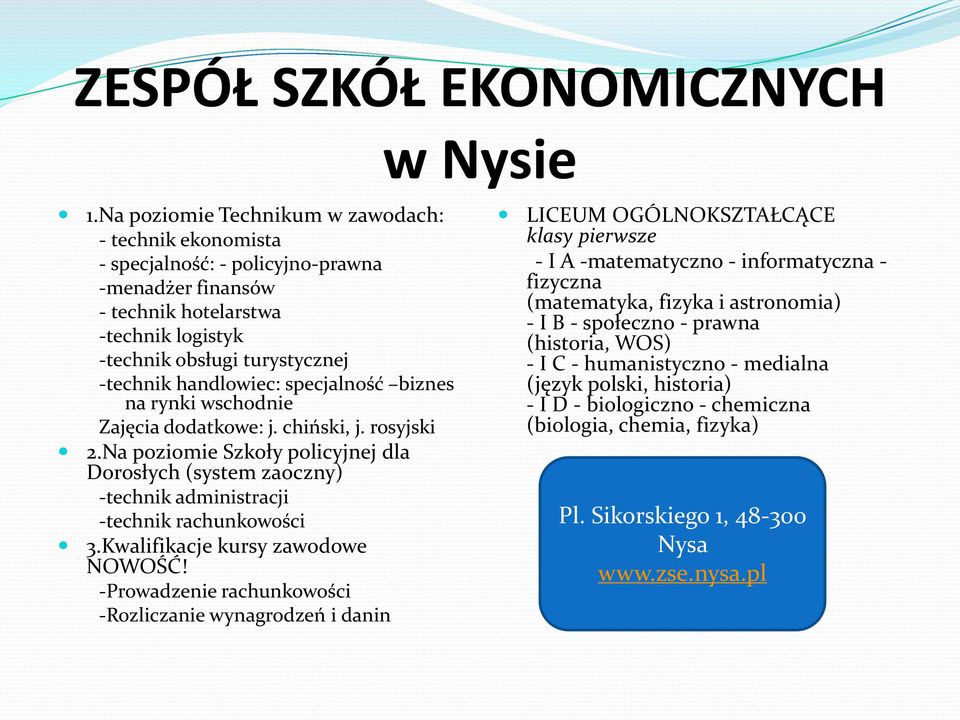 ZESPÓŁ SZKÓŁ EKONOMICZNYCH w Nysie

1.Na poziomie Technikum w zawodach:
- technik ekonomista
- specjalność: - policyjno-prawna
-menadżer finansów
- technik hotelarstwa
-technik logistyk
-technik obsługi turystycznej
-technik handlowiec: specjalność –biznes na rynki wschodnie
Zajęcia dodatkowe: j. chiński, j. rosyjski

2.Na poziomie Szkoły policyjnej dla Dorosłych (system zaoczny)
-technik administracji
-technik rachunkowości

3.Kwalifikacje kursy zawodowe NOWOŚĆ!
-Prowadzenie rachunkowości
-Rozliczanie wynagrodzeń i danin

LICEUM OGÓLNOKSZTAŁCĄCE
klasy pierwsze
- I A -matematyczno - informatyczna - fizyczna
(matematyka, fizyka i astronomia)
- I B - społeczno - prawna
(historia, WOS)
- I C - humanistyczno - medialna
(język polski, historia)
- I D - biologiczno - chemiczna
(biologia, chemia, fizyka)

Pl. Sikorskiego 1, 48-300 Nysa
www.zse.nysa.pl